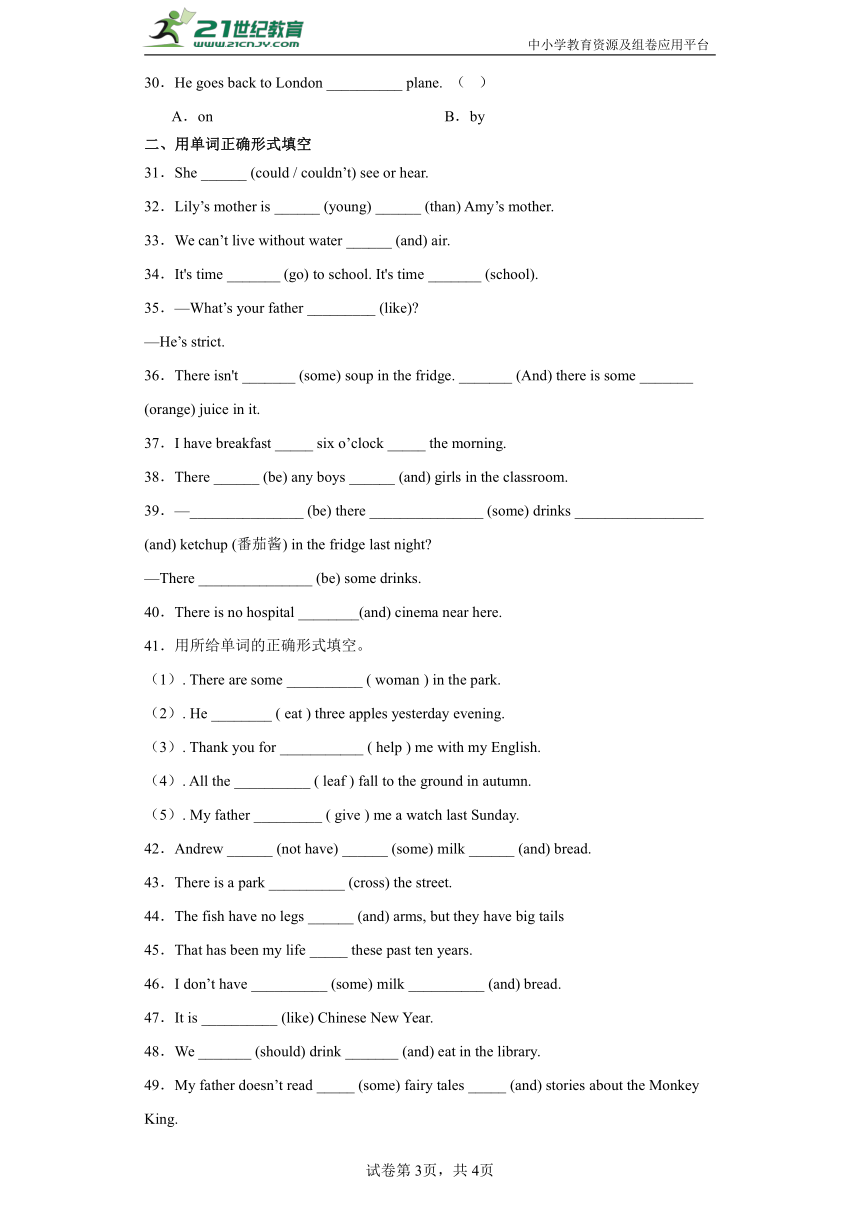 21世纪教育
www.21cnjy.com
中小学教育资源及组卷应用平台

30．He goes back to London __________ plane. （ ）

A．on B．by

二、用单词正确形式填空

31．She ______ (could / couldn’t) see or hear.

32．Lily’s mother is ______ (young) ______ (than) Amy’s mother.

33．We can’t live without water ______ (and) air.

34．It's time _______ (go) to school. It's time _______ (school).

35．—What’s your father _________ (like)?

—He’s strict.

36．There isn't _______ (some) soup in the fridge. _______ (And) there is some _______ (orange) juice in it.

37．I have breakfast _____ six o’clock _____ the morning.

38．There ______ (be) any boys ______ (and) girls in the classroom.

39．—_______________ (be) there _______________ (some) drinks _________________ (and) ketchup (番茄酱) in the fridge last night?

—There _______________ (be) some drinks.

40．There is no hospital ________(and) cinema near here.

41．用所给单词的正确形式填空。

（1）. There are some __________ ( woman ) in the park.

（2）. He ________ ( eat ) three apples yesterday evening.

（3）. Thank you for ___________ ( help ) me with my English.

（4）. All the __________ ( leaf ) fall to the ground in autumn.

（5）. My father _________ ( give ) me a watch last Sunday.

42．Andrew ______ (not have) ______ (some) milk ______ (and) bread.

43．There is a park __________ (cross) the street.

44．The fish have no legs ______ (and) arms, but they have big tails

45．That has been my life _____ these past ten years.

46．I don’t have __________ (some) milk __________ (and) bread.

47．It is __________ (like) Chinese New Year.

48．We _______ (should) drink _______ (and) eat in the library.

49．My father doesn’t read _____ (some) fairy tales _____ (and) stories about the Monkey King.

试卷第3页，共4页